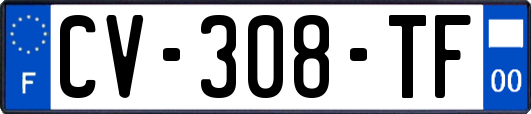 F

CV-308-TF

00